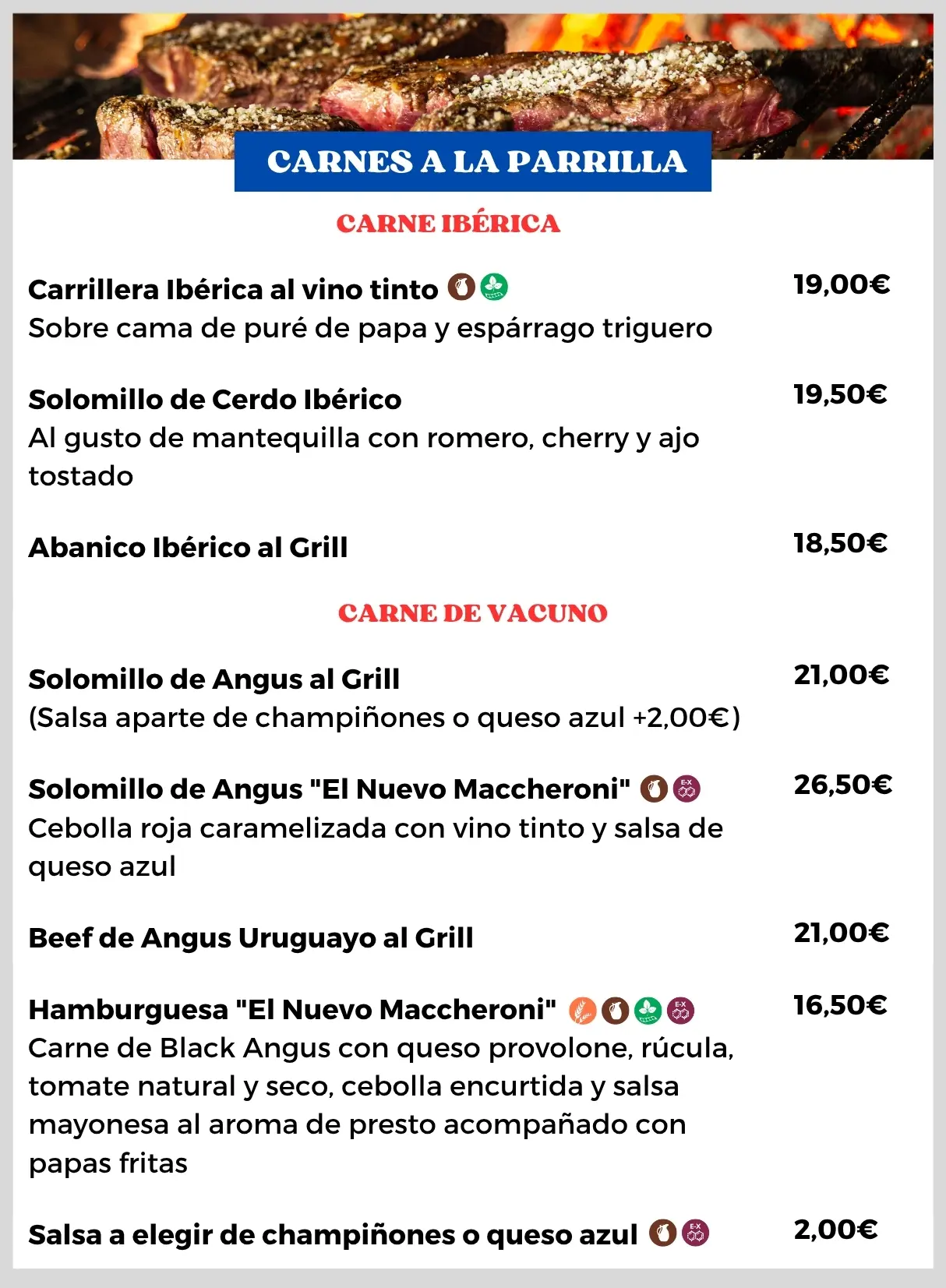 CARNES A LA PARRILLA

CARNE IBÉRICA

Carrillera Ibérica al vino tinto 19,00€
Sobre cama de puré de papa y espárrago triguero

Solomillo de Cerdo Ibérico 19,50€
Al gusto de mantequilla con romero, cherry y ajo tostado

Abanico Ibérico al Grill 18,50€

CARNE DE VACUNO

Solomillo de Angus al Grill 21,00€
(Salsa aparte de champiñones o queso azul +2,00€)

Solomillo de Angus "El Nuevo Maccheroni" 26,50€
Cebolla roja caramelizada con vino tinto y salsa de queso azul

Beef de Angus Uruguayo al Grill 21,00€

Hamburguesa "El Nuevo Maccheroni" 16,50€
Carne de Black Angus con queso provolone, rúcula, tomate natural y seco, cebolla encurtida y salsa mayonesa al aroma de presto acompañado con papas fritas

Salsa a elegir de champiñones o queso azul 2,00€